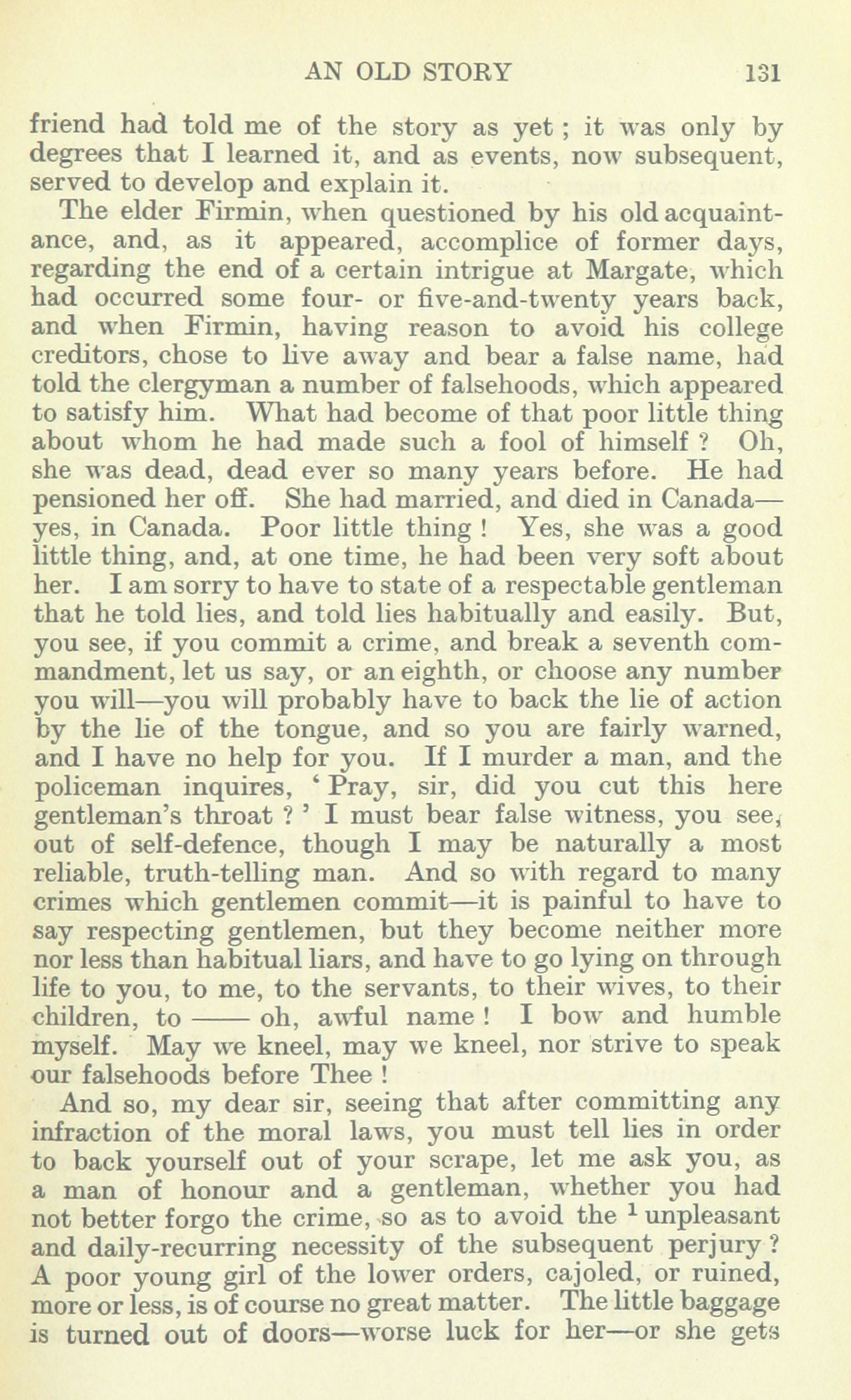 AN OLD STORY 131

friend had told me of the story as yet; it was only by degrees that I learned it, and as events, now subsequent, served to develop and explain it.

The elder Firmin, when questioned by his old acquaintance, and, as it appeared, accomplice of former days, regarding the end of a certain intrigue at Margate, which had occurred some four- or five-and-twenty years back, and when Firmin, having reason to avoid his college creditors, chose to live away and bear a false name, had told the clergyman a number of falsehoods, which appeared to satisfy him. What had become of that poor little thing about whom he had made such a fool of himself? Oh, she was dead, dead ever so many years before. He had pensioned her off. She had married, and died in Canada—yes, in Canada. Poor little thing! Yes, she was a good little thing, and, at one time, he had been very soft about her. I am sorry to have to state of a respectable gentleman that he told lies, and told lies habitually and easily. But, you see, if you commit a crime, and break a seventh commandment, let us say, or an eighth, or choose any number you will—you will probably have to back the lie of action by the lie of the tongue, and so you are fairly warned, and I have no help for you. If I murder a man, and the policeman inquires, 'Pray, sir, did you cut this here gentleman's throat?' I must bear false witness, you see, out of self-defence, though I may be naturally a most reliable, truth-telling man. And so with regard to many crimes which gentlemen commit—it is painful to have to say respecting gentlemen, but they become neither more nor less than habitual liars, and have to go lying on through life to you, to me, to the servants, to their wives, to their children, to —— oh, awful name! I bow and humble myself. May we kneel, may we kneel, nor strive to speak our falsehoods before Thee!

And so, my dear sir, seeing that after committing any infraction of the moral laws, you must tell lies in order to back yourself out of your scrape, let me ask you, as a man of honour and a gentleman, whether you had not better forgo the crime, so as to avoid the $^1$ unpleasant and daily-recurring necessity of the subsequent perjury? A poor young girl of the lower orders, cajoled, or ruined, more or less, is of course no great matter. The little baggage is turned out of doors—worse luck for her—or she gets